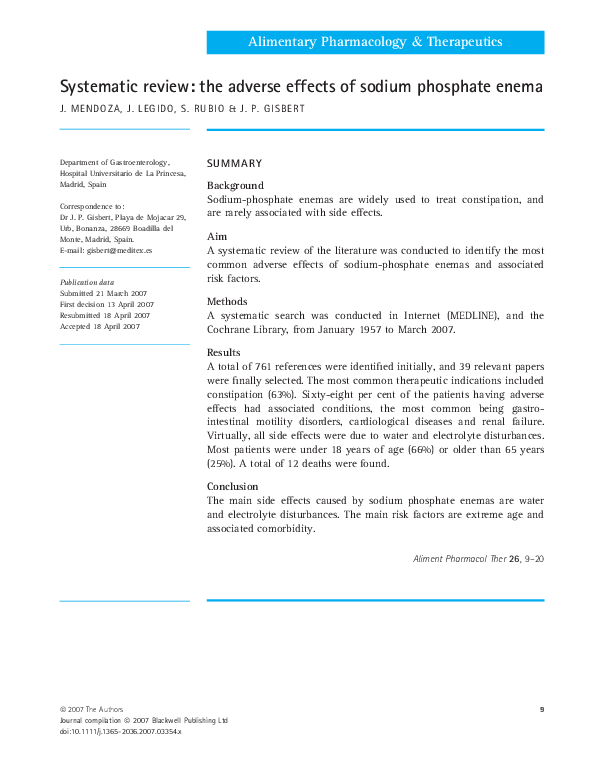 Alimentary Pharmacology & Therapeutics

Systematic review: the adverse effects of sodium phosphate enema

J. MENDOZA, J. LEGIDO, S. RUBIO & J. P. GISBERT

Department of Gastroenterology, Hospital Universitario de La Princesa, Madrid, Spain

Correspondence to:
Dr J. P. Gisbert, Playa de Mojacar 29, Urb. Bonanza, 28669 Boadilla del Monte, Madrid, Spain.
E-mail: gisbert@meditex.es

Publication data
Submitted 21 March 2007
First decision 13 April 2007
Resubmitted 18 April 2007
Accepted 18 April 2007

SUMMARY

Background
Sodium-phosphate enemas are widely used to treat constipation, and are rarely associated with side effects.

Aim
A systematic review of the literature was conducted to identify the most common adverse effects of sodium-phosphate enemas and associated risk factors.

Methods
A systematic search was conducted in Internet (MEDLINE), and the Cochrane Library, from January 1957 to March 2007.

Results
A total of 761 references were identified initially, and 39 relevant papers were finally selected. The most common therapeutic indications included constipation (63%). Sixty-eight per cent of the patients having adverse effects had associated conditions, the most common being gastrointestinal motility disorders, cardiological diseases and renal failure. Virtually, all side effects were due to water and electrolyte disturbances. Most patients were under 18 years of age (66%) or older than 65 years (25%). A total of 12 deaths were found.

Conclusion
The main side effects caused by sodium phosphate enemas are water and electrolyte disturbances. The main risk factors are extreme age and associated comorbidity.

Aliment Pharmacol Ther 26, 9–20

© 2007 The Authors
Journal compilation © 2007 Blackwell Publishing Ltd
doi:10.1111/j.1365-2036.2007.03354.x

9